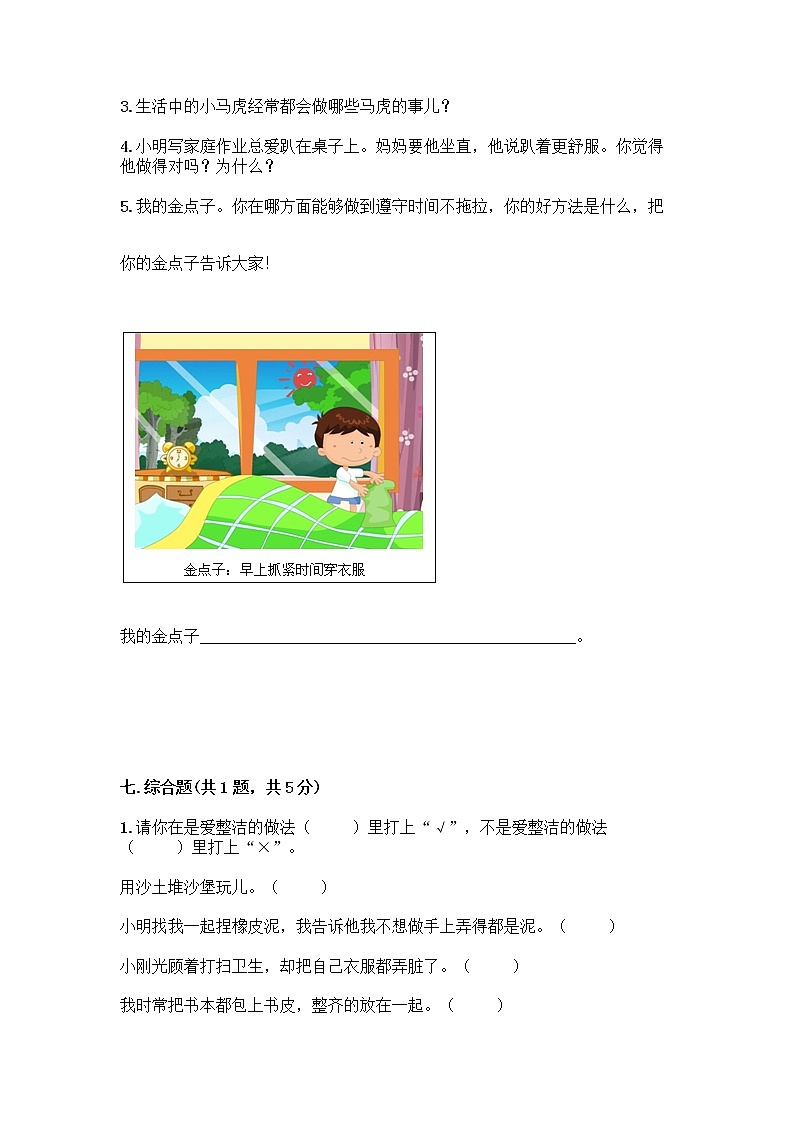 3.生活中的小马虎经常都会做哪些马虎的事儿？

4.小明写家庭作业总爱趴在桌子上。妈妈要他坐直，他说趴着更舒服。你觉得他做得对吗？为什么？

5.我的金点子。你在哪方面能够做到遵守时间不拖拉，你的好方法是什么，把你的金点子告诉大家!

金点子：早上抓紧时间穿衣服

我的金点子____。

七.综合题(共1题，共5分)

1.请你在是爱整洁的做法（ ）里打上“√”，不是爱整洁的做法（ ）里打上“×”。

用沙土堆沙堡玩儿。（ ）

小明找我一起捏橡皮泥，我告诉他我不想做手上弄得都是泥。（ ）

小刚光顾着打扫卫生，却把自己衣服都弄脏了。（ ）

我时常把书本都包上书皮，整齐的放在一起。（ ）